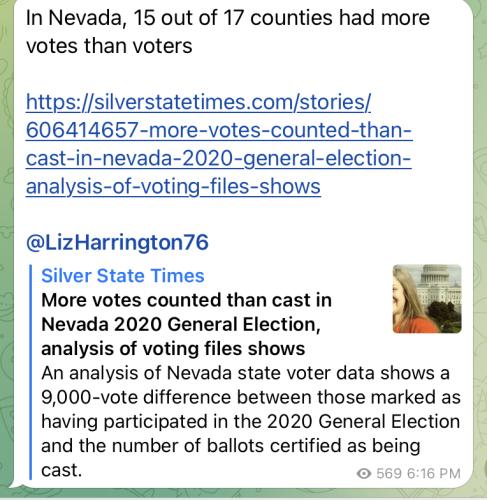 In Nevada, 15 out of 17 counties had more votes than voters

https://silverstatetimes.com/stories/606414657-more-votes-counted-than-cast-in-nevada-2020-general-election-analysis-of-voting-files-shows

@LizHarrington76

Silver State Times
More votes counted than cast in Nevada 2020 General Election, analysis of voting files shows
An analysis of Nevada state voter data shows a 9,000-vote difference between those marked as having participated in the 2020 General Election and the number of ballots certified as being cast.

569 6:16 PM